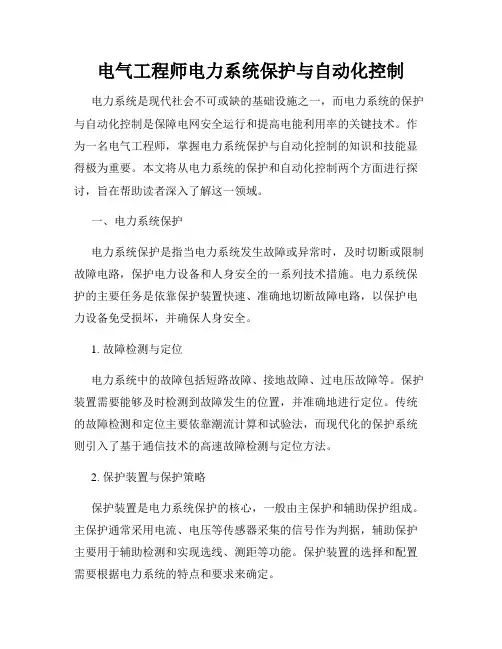 电气工程师电力系统保护与自动化控制

电力系统是现代社会不可或缺的基础设施之一，而电力系统的保护与自动化控制是保障电网安全运行和提高电能利用率的关键技术。作为一名电气工程师，掌握电力系统保护与自动化控制的知识和技能显得极为重要。本文将从电力系统的保护和自动化控制两个方面进行探讨，旨在帮助读者深入了解这一领域。

一、电力系统保护

电力系统保护是指当电力系统发生故障或异常时，及时切断或限制故障电路，保护电力设备和人身安全的一系列技术措施。电力系统保护的主要任务是依靠保护装置快速、准确地切断故障电路，以保护电力设备免受损坏，并确保人身安全。

1. 故障检测与定位

电力系统中的故障包括短路故障、接地故障、过电压故障等。保护装置需要能够及时检测到故障发生的位置，并准确地进行定位。传统的故障检测和定位主要依靠潮流计算和试验法，而现代化的保护系统则引入了基于通信技术的高速故障检测与定位方法。

2. 保护装置与保护策略

保护装置是电力系统保护的核心，一般由主保护和辅助保护组成。主保护通常采用电流、电压等传感器采集的信号作为判据，辅助保护主要用于辅助检测和实现选线、测距等功能。保护装置的选择和配置需要根据电力系统的特点和要求来确定。